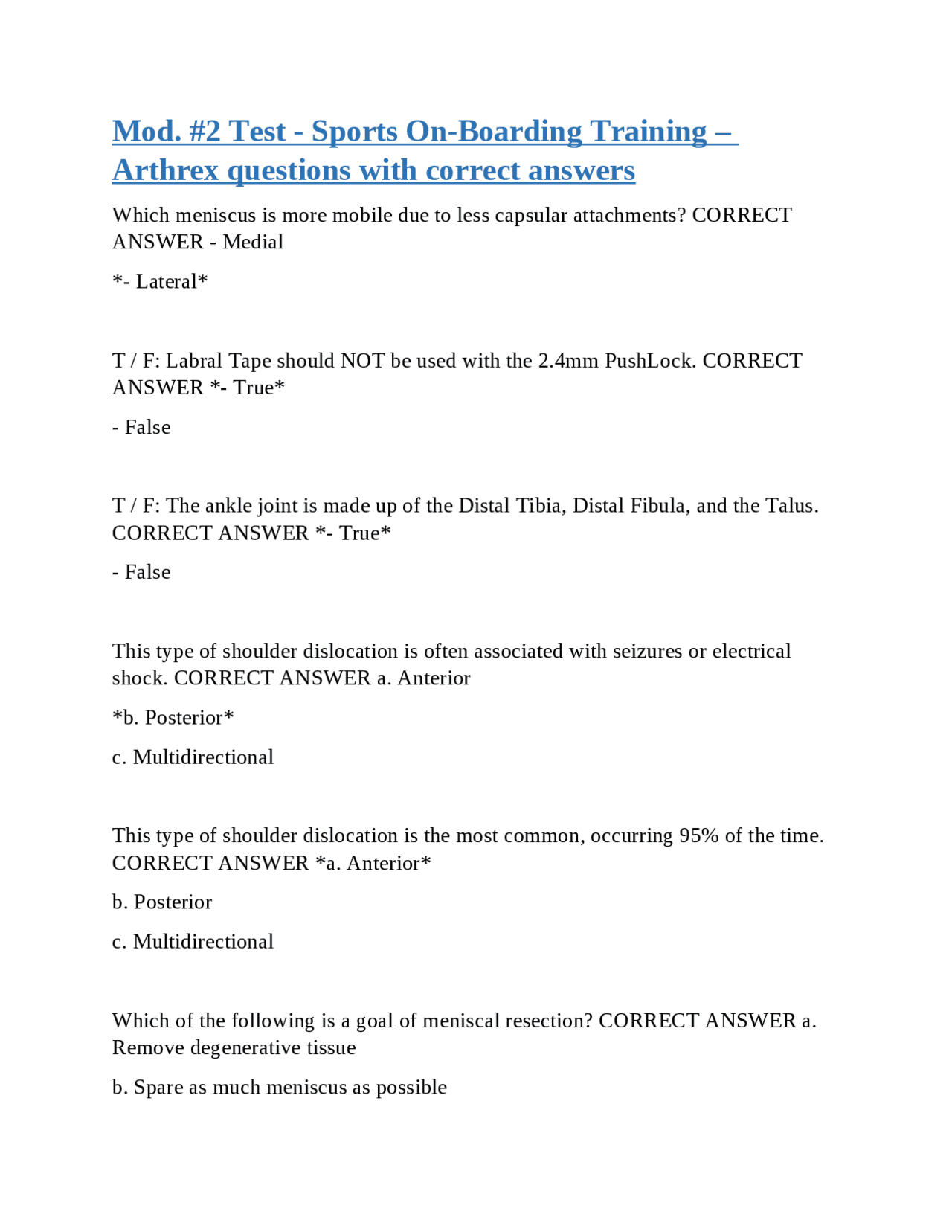 Mod. #2 Test - Sports On-Boarding Training – Arthrex questions with correct answers

Which meniscus is more mobile due to less capsular attachments? CORRECT ANSWER - Medial

*- Lateral*

T / F: Labral Tape should NOT be used with the 2.4mm PushLock. CORRECT ANSWER *- True*

- False

T / F: The ankle joint is made up of the Distal Tibia, Distal Fibula, and the Talus. CORRECT ANSWER *- True*

- False

This type of shoulder dislocation is often associated with seizures or electrical shock. CORRECT ANSWER a. Anterior

*b. Posterior*

c. Multidirectional

This type of shoulder dislocation is the most common, occurring 95% of the time. CORRECT ANSWER *a. Anterior*

b. Posterior

c. Multidirectional

Which of the following is a goal of meniscal resection? CORRECT ANSWER a. Remove degenerative tissue

b. Spare as much meniscus as possible